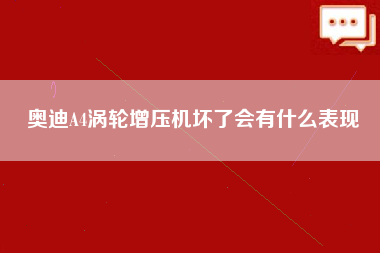 奥迪A4涡轮增压机坏了会有什么表现